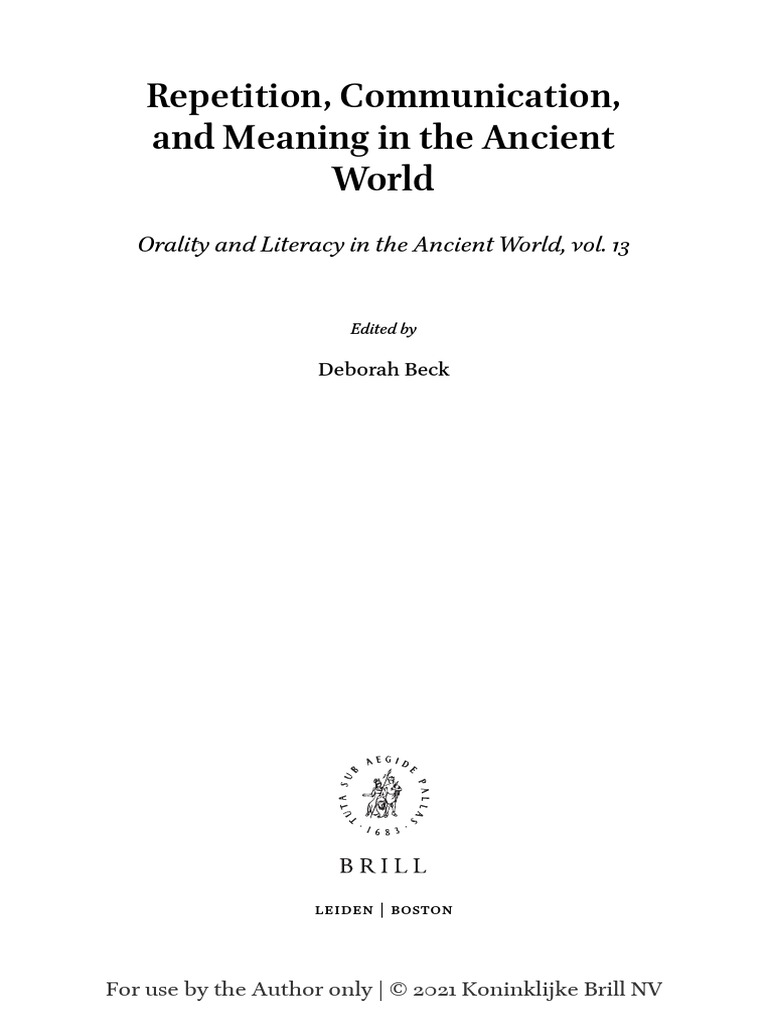 Repetition, Communication, and Meaning in the Ancient World

Orality and Literacy in the Ancient World, vol. 13

Edited by

Deborah Beck

TUTA SUB AEGIDE PALLAS · 1683 ·

BRILL

LEIDEN | BOSTON

For use by the Author only | © 2021 Koninklijke Brill NV